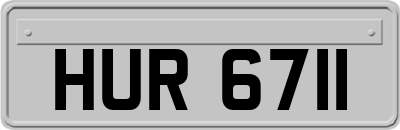 HUR 6711